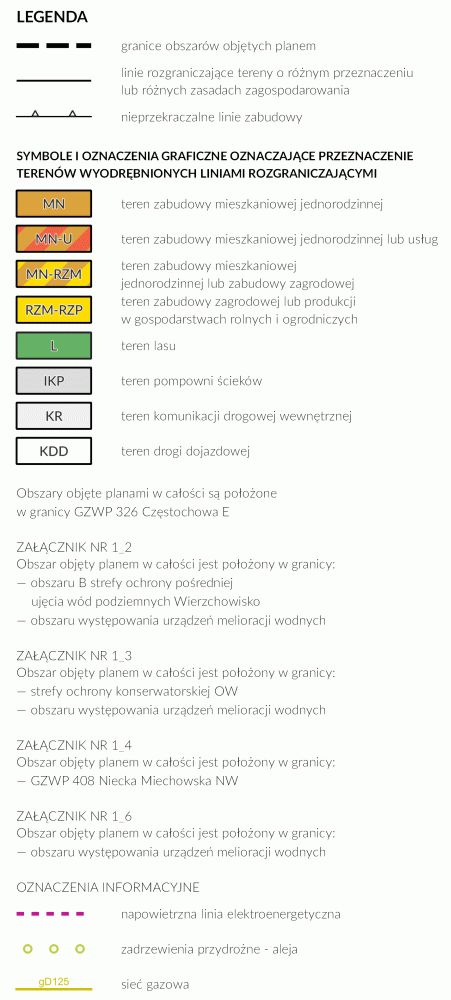 LEGENDA

granice obszarów objętych planem

linie rozgraniczające tereny o różnym przeznaczeniu lub różnych zasadach zagospodarowania

nieprzekraczalne linie zabudowy

SYMBOLE I OZNACZENIA GRAFICZNE OZNACZAJĄCE PRZEZNACZENIE TERENÓW WYODRĘBNIONYCH LINIAMI ROZGRANICZAJĄCYMI

MN teren zabudowy mieszkaniowej jednorodzinnej

MN-U teren zabudowy mieszkaniowej jednorodzinnej lub usług

MN-RZM teren zabudowy mieszkaniowej jednorodzinnej lub zabudowy zagrodowej

RZM-RZP teren zabudowy zagrodowej lub produkcji w gospodarstwach rolnych i ogrodniczych

L teren lasu

IKP teren pompowni ścieków

KR teren komunikacji drogowej wewnętrznej

KDD teren drogi dojazdowej

Obszary objęte planami w całości są położone w granicy GZWP 326 Częstochowa E

ZAŁĄCZNIK NR 1_2
Obszar objęty planem w całości jest położony w granicy:
— obszaru B strefy ochrony pośredniej ujęcia wód podziemnych Wierzchowisko
— obszaru występowania urządzeń melioracji wodnych

ZAŁĄCZNIK NR 1_3
Obszar objęty planem w całości jest położony w granicy:
— strefy ochrony konserwatorskiej OW
— obszaru występowania urządzeń melioracji wodnych

ZAŁĄCZNIK NR 1_4
Obszar objęty planem w całości jest położony w granicy:
— GZWP 408 Niecka Miechowska NW

ZAŁĄCZNIK NR 1_6
Obszar objęty planem w całości jest położony w granicy:
— obszaru występowania urządzeń melioracji wodnych

OZNACZENIA INFORMACYJNE

napowietrzna linia elektroenergetyczna

zadrzewienia przydrożne - aleja

gD125 sieć gazowa